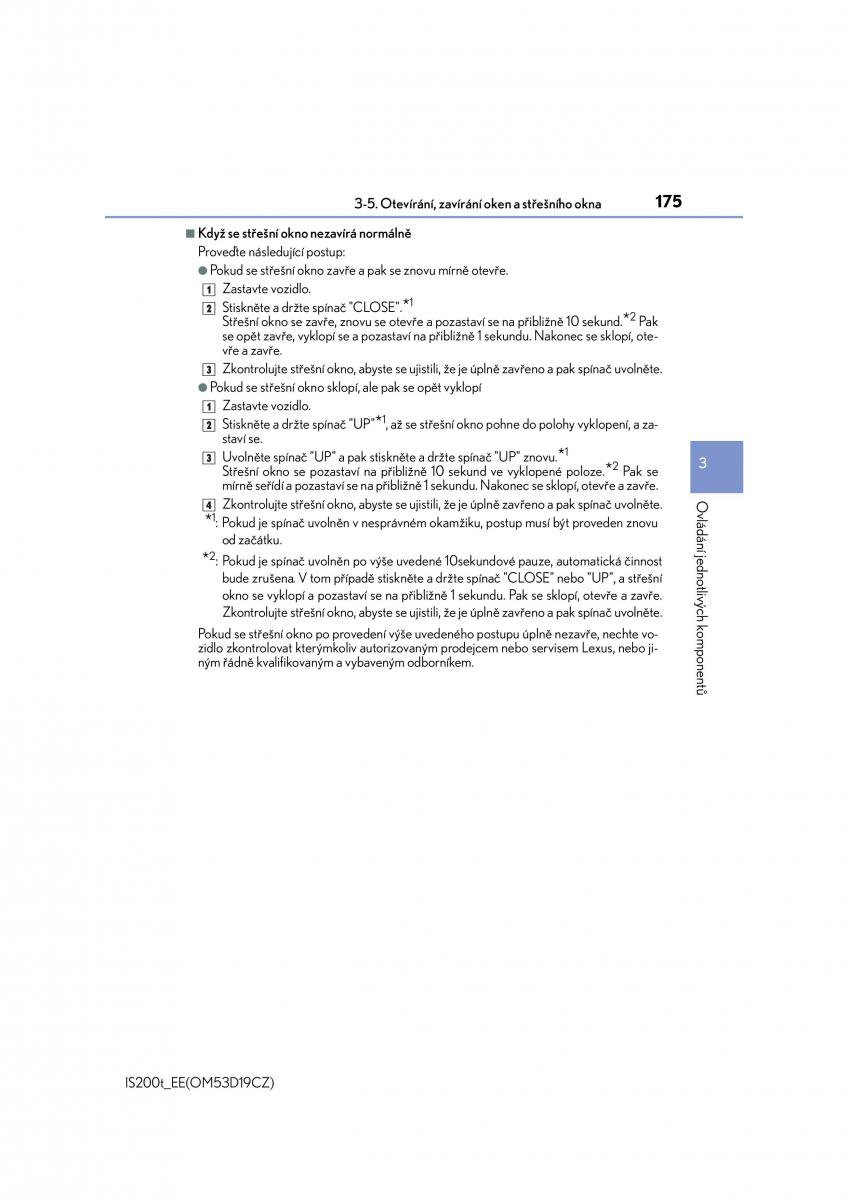 3-5. Otevírání, zavírání oken a střešního okna 175

■ Když se střešní okno nezavírá normálně

Proveďte následující postup:

● Pokud se střešní okno zavře a pak se znovu mírně otevře.

1 Zastavte vozidlo.

2 Stiskněte a držte spínač "CLOSE".*1
Střešní okno se zavře, znovu se otevře a pozastaví se na přibližně 10 sekund.*2 Pak se opět zavře, vyklopí se a pozastaví na přibližně 1 sekundu. Nakonec se sklopí, otevře a zavře.

3 Zkontrolujte střešní okno, abyste se ujistili, že je úplně zavřeno a pak spínač uvolněte.

● Pokud se střešní okno sklopí, ale pak se opět vyklopí

1 Zastavte vozidlo.

2 Stiskněte a držte spínač "UP"*1, až se střešní okno pohne do polohy vyklopení, a zastaví se.

3 Uvolněte spínač "UP" a pak stiskněte a držte spínač "UP" znovu.*1
Střešní okno se pozastaví na přibližně 10 sekund ve vyklopené poloze.*2 Pak se mírně seřídí a pozastaví se na přibližně 1 sekundu. Nakonec se sklopí, otevře a zavře.

4 Zkontrolujte střešní okno, abyste se ujistili, že je úplně zavřeno a pak spínač uvolněte.

*1: Pokud je spínač uvolněn v nesprávném okamžiku, postup musí být proveden znovu od začátku.

*2: Pokud je spínač uvolněn po výše uvedené 10sekundové pauze, automatická činnost bude zrušena. V tom případě stiskněte a držte spínač "CLOSE" nebo "UP", a střešní okno se vyklopí a pozastaví se na přibližně 1 sekundu. Pak se sklopí, otevře a zavře. Zkontrolujte střešní okno, abyste se ujistili, že je úplně zavřeno a pak spínač uvolněte.

Pokud se střešní okno po provedení výše uvedeného postupu úplně nezavře, nechte vozidlo zkontrolovat kterýmkoliv autorizovaným prodejcem nebo servisem Lexus, nebo jiným řádně kvalifikovaným a vybaveným odborníkem.

3

Ovládání jednotlivých komponentů

IS200t_EE(OM53D19CZ)